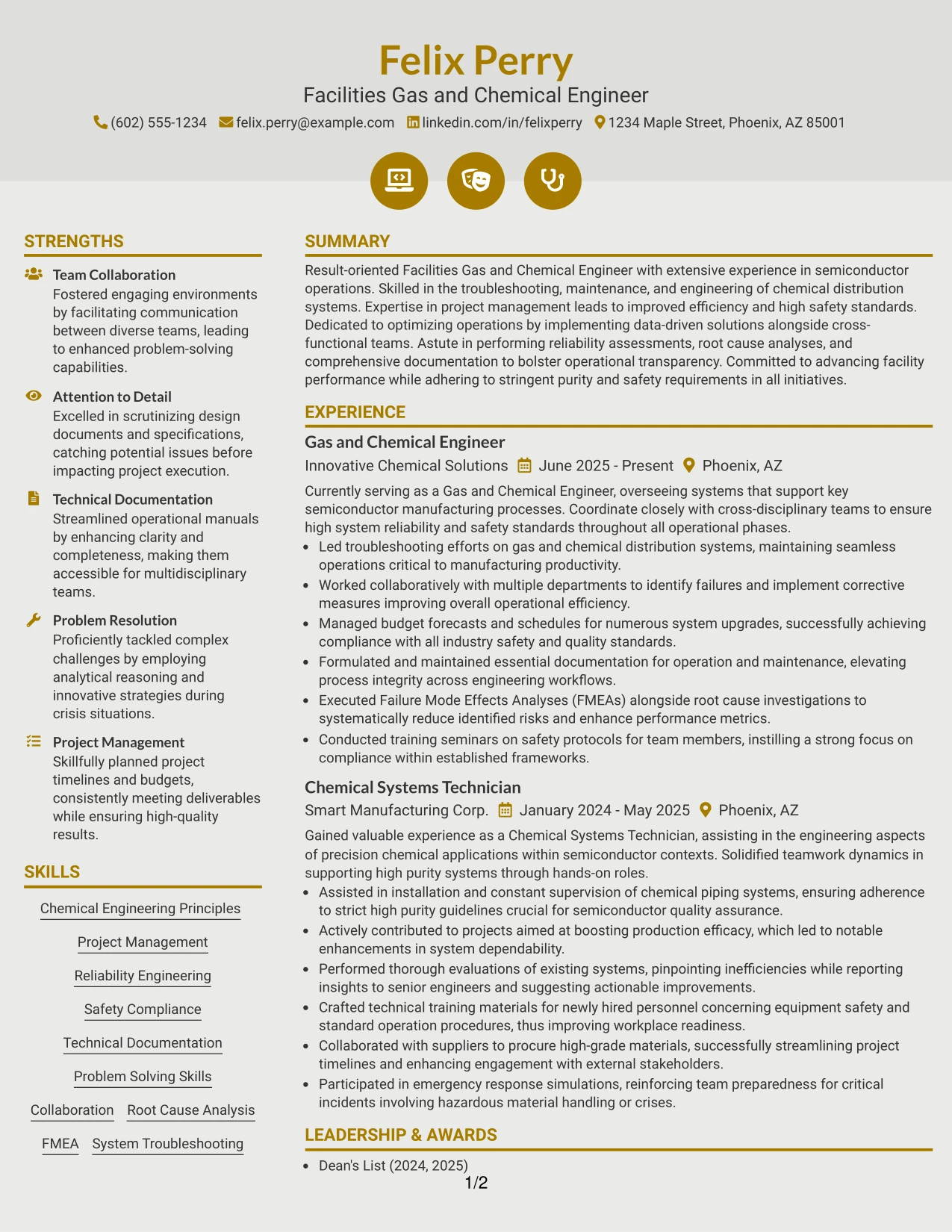 Felix Perry

Facilities Gas and Chemical Engineer

(602) 555-1234 felix.perry@example.com linkedin.com/in/felixperry 1234 Maple Street, Phoenix, AZ 85001

STRENGTHS

Team Collaboration
Fostered engaging environments by facilitating communication between diverse teams, leading to enhanced problem-solving capabilities.

Attention to Detail
Excelled in scrutinizing design documents and specifications, catching potential issues before impacting project execution.

Technical Documentation
Streamlined operational manuals by enhancing clarity and completeness, making them accessible for multidisciplinary teams.

Problem Resolution
Proficiently tackled complex challenges by employing analytical reasoning and innovative strategies during crisis situations.

Project Management
Skillfully planned project timelines and budgets, consistently meeting deliverables while ensuring high-quality results.

SKILLS

Chemical Engineering Principles

Project Management

Reliability Engineering

Safety Compliance

Technical Documentation

Problem Solving Skills

Collaboration Root Cause Analysis

FMEA System Troubleshooting

SUMMARY

Result-oriented Facilities Gas and Chemical Engineer with extensive experience in semiconductor operations. Skilled in the troubleshooting, maintenance, and engineering of chemical distribution systems. Expertise in project management leads to improved efficiency and high safety standards. Dedicated to optimizing operations by implementing data-driven solutions alongside cross-functional teams. Astute in performing reliability assessments, root cause analyses, and comprehensive documentation to bolster operational transparency. Committed to advancing facility performance while adhering to stringent purity and safety requirements in all initiatives.

EXPERIENCE

Gas and Chemical Engineer

Innovative Chemical Solutions June 2025 - Present Phoenix, AZ

Currently serving as a Gas and Chemical Engineer, overseeing systems that support key semiconductor manufacturing processes. Coordinate closely with cross-disciplinary teams to ensure high system reliability and safety standards throughout all operational phases.
• Led troubleshooting efforts on gas and chemical distribution systems, maintaining seamless operations critical to manufacturing productivity.
• Worked collaboratively with multiple departments to identify failures and implement corrective measures improving overall operational efficiency.
• Managed budget forecasts and schedules for numerous system upgrades, successfully achieving compliance with all industry safety and quality standards.
• Formulated and maintained essential documentation for operation and maintenance, elevating process integrity across engineering workflows.
• Executed Failure Mode Effects Analyses (FMEAs) alongside root cause investigations to systematically reduce identified risks and enhance performance metrics.
• Conducted training seminars on safety protocols for team members, instilling a strong focus on compliance within established frameworks.

Chemical Systems Technician

Smart Manufacturing Corp. January 2024 - May 2025 Phoenix, AZ

Gained valuable experience as a Chemical Systems Technician, assisting in the engineering aspects of precision chemical applications within semiconductor contexts. Solidified teamwork dynamics in supporting high purity systems through hands-on roles.
• Assisted in installation and constant supervision of chemical piping systems, ensuring adherence to strict high purity guidelines crucial for semiconductor quality assurance.
• Actively contributed to projects aimed at boosting production efficacy, which led to notable enhancements in system dependability.
• Performed thorough evaluations of existing systems, pinpointing inefficiencies while reporting insights to senior engineers and suggesting actionable improvements.
• Crafted technical training materials for newly hired personnel concerning equipment safety and standard operation procedures, thus improving workplace readiness.
• Collaborated with suppliers to procure high-grade materials, successfully streamlining project timelines and enhancing engagement with external stakeholders.
• Participated in emergency response simulations, reinforcing team preparedness for critical incidents involving hazardous material handling or crises.

LEADERSHIP & AWARDS

• Dean's List (2024, 2025)

1/2